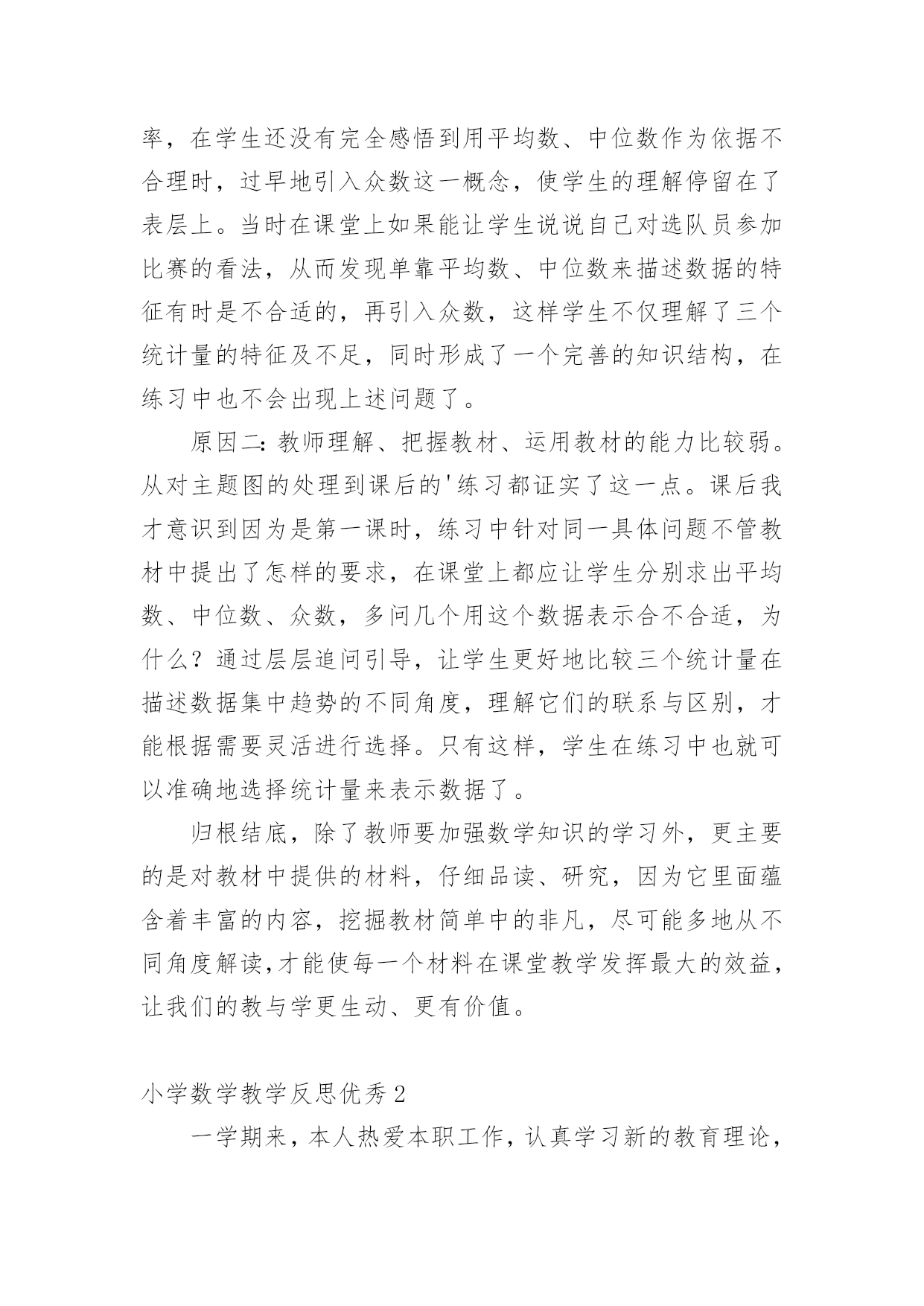 率，在学生还没有完全感悟到用平均数、中位数作为依据不合理时，过早地引入众数这一概念，使学生的理解停留在了表层上。当时在课堂上如果能让学生说说自己对选队员参加比赛的看法，从而发现单靠平均数、中位数来描述数据的特征有时是不合适的，再引入众数，这样学生不仅理解了三个统计量的特征及不足，同时形成了一个完善的知识结构，在练习中也不会出现上述问题了。

原因二：教师理解、把握教材、运用教材的能力比较弱。从对主题图的处理到课后的'练习都证实了这一点。课后我才意识到因为是第一课时，练习中针对同一具体问题不管教材中提出了怎样的要求，在课堂上都应让学生分别求出平均数、中位数、众数，多问几个用这个数据表示合不合适，为什么？通过层层追问引导，让学生更好地比较三个统计量在描述数据集中趋势的不同角度，理解它们的联系与区别，才能根据需要灵活进行选择。只有这样，学生在练习中也就可以准确地选择统计量来表示数据了。

归根结底，除了教师要加强数学知识的学习外，更主要的是对教材中提供的材料，仔细品读、研究，因为它里面蕴含着丰富的内容，挖掘教材简单中的非凡，尽可能多地从不同角度解读,才能使每一个材料在课堂教学发挥最大的效益，让我们的教与学更生动、更有价值。

小学数学教学反思优秀2

一学期来，本人热爱本职工作，认真学习新的教育理论，